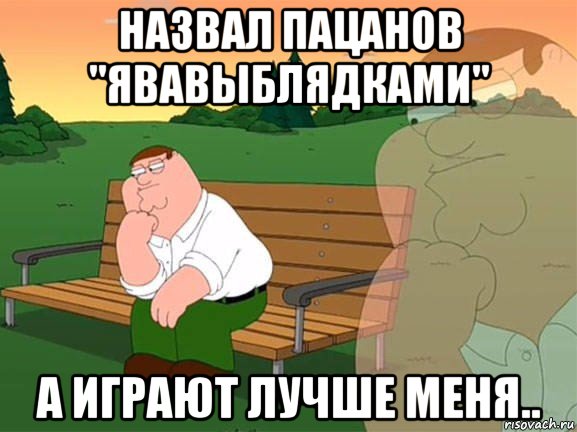 НАЗВАЛ ПАЦАНОВ "ЯВАВЫБЛЯДКАМИ"

А ИГРАЮТ ЛУЧШЕ МЕНЯ..

risovach.ru